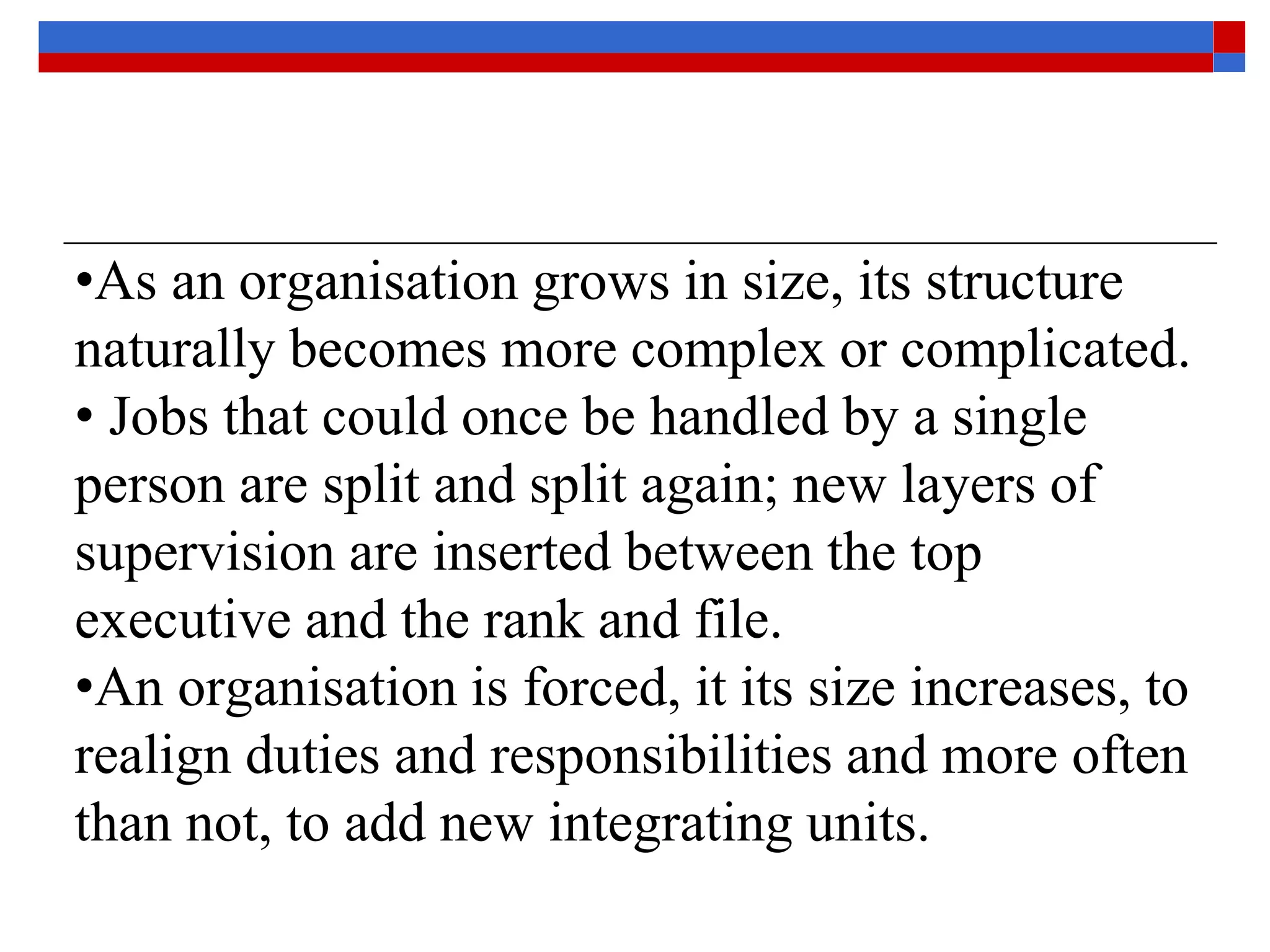 • As an organisation grows in size, its structure naturally becomes more complex or complicated.

• Jobs that could once be handled by a single person are split and split again; new layers of supervision are inserted between the top executive and the rank and file.

• An organisation is forced, it its size increases, to realign duties and responsibilities and more often than not, to add new integrating units.